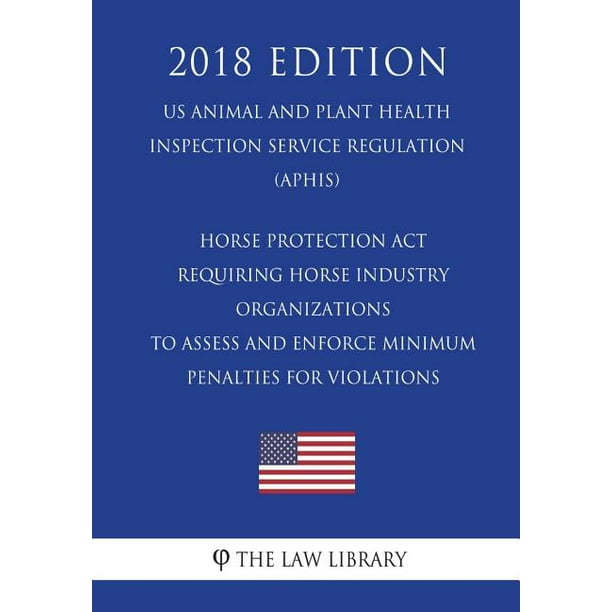 2018 EDITION

US ANIMAL AND PLANT HEALTH INSPECTION SERVICE REGULATION (APHIS)

HORSE PROTECTION ACT REQUIRING HORSE INDUSTRY ORGANIZATIONS TO ASSESS AND ENFORCE MINIMUM PENALTIES FOR VIOLATIONS

φ THE LAW LIBRARY